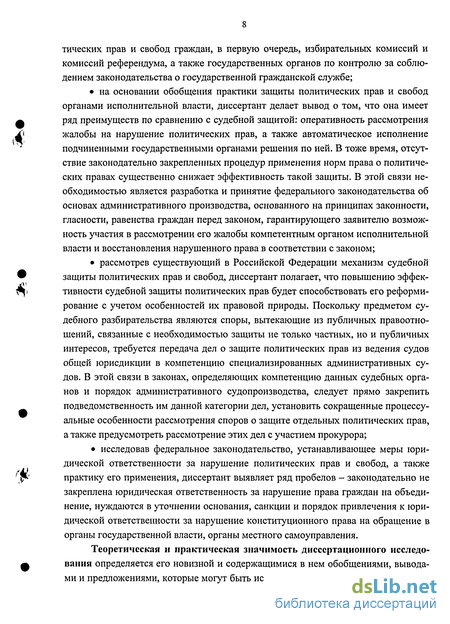 8

тических прав и свобод граждан, в первую очередь, избирательных комиссий и комиссий референдума, а также государственных органов по контролю за соблюдением законодательства о государственной гражданской службе;

• на основании обобщения практики защиты политических прав и свобод органами исполнительной власти, диссертант делает вывод о том, что она имеет ряд преимуществ по сравнению с судебной защитой: оперативность рассмотрения жалобы на нарушение политических прав, а также автоматическое исполнение подчиненными государственными органами решения по ней. В тоже время, отсутствие законодательно закрепленных процедур применения норм права о политических правах существенно снижает эффективность такой защиты. В этой связи необходимостью является разработка и принятие федерального законодательства об основах административного производства, основанного на принципах законности, гласности, равенства граждан перед законом, гарантирующего заявителю возможность участия в рассмотрении его жалобы компетентным органом исполнительной власти и восстановления нарушенного права в соответствии с законом;

• рассмотрев существующий в Российской Федерации механизм судебной защиты политических прав и свобод, диссертант полагает, что повышению эффективности судебной защиты политических прав будет способствовать его реформирование с учетом особенностей их правовой природы. Поскольку предметом судебного разбирательства являются споры, вытекающие из публичных правоотношений, связанные с необходимостью защиты не только частных, но и публичных интересов, требуется передача дел о защите политических прав из ведения судов общей юрисдикции в компетенцию специализированных административных судов. В этой связи в законах, определяющих компетенцию данных судебных органов и порядок административного судопроизводства, следует прямо закрепить подведомственность им данной категории дел, установить сокращенные процессуальные особенности рассмотрения споров о защите отдельных политических прав, а также предусмотреть рассмотрение этих дел с участием прокурора;

• исследовав федеральное законодательство, устанавливающее меры юридической ответственности за нарушение политических прав и свобод, а также практику его применения, диссертант выявляет ряд пробелов – законодательно не закреплена юридическая ответственность за нарушение права граждан на объединение, нуждаются в уточнении основания, санкции и порядок привлечения к юридической ответственности за нарушение конституционного права на обращение в органы государственной власти, органы местного самоуправления.

Теоретическая и практическая значимость диссертационного исследования определяется его новизной и содержащимися в нем обобщениями, выводами и предложениями, которые могут быть ис

dsLib.net
библиотека диссертаций